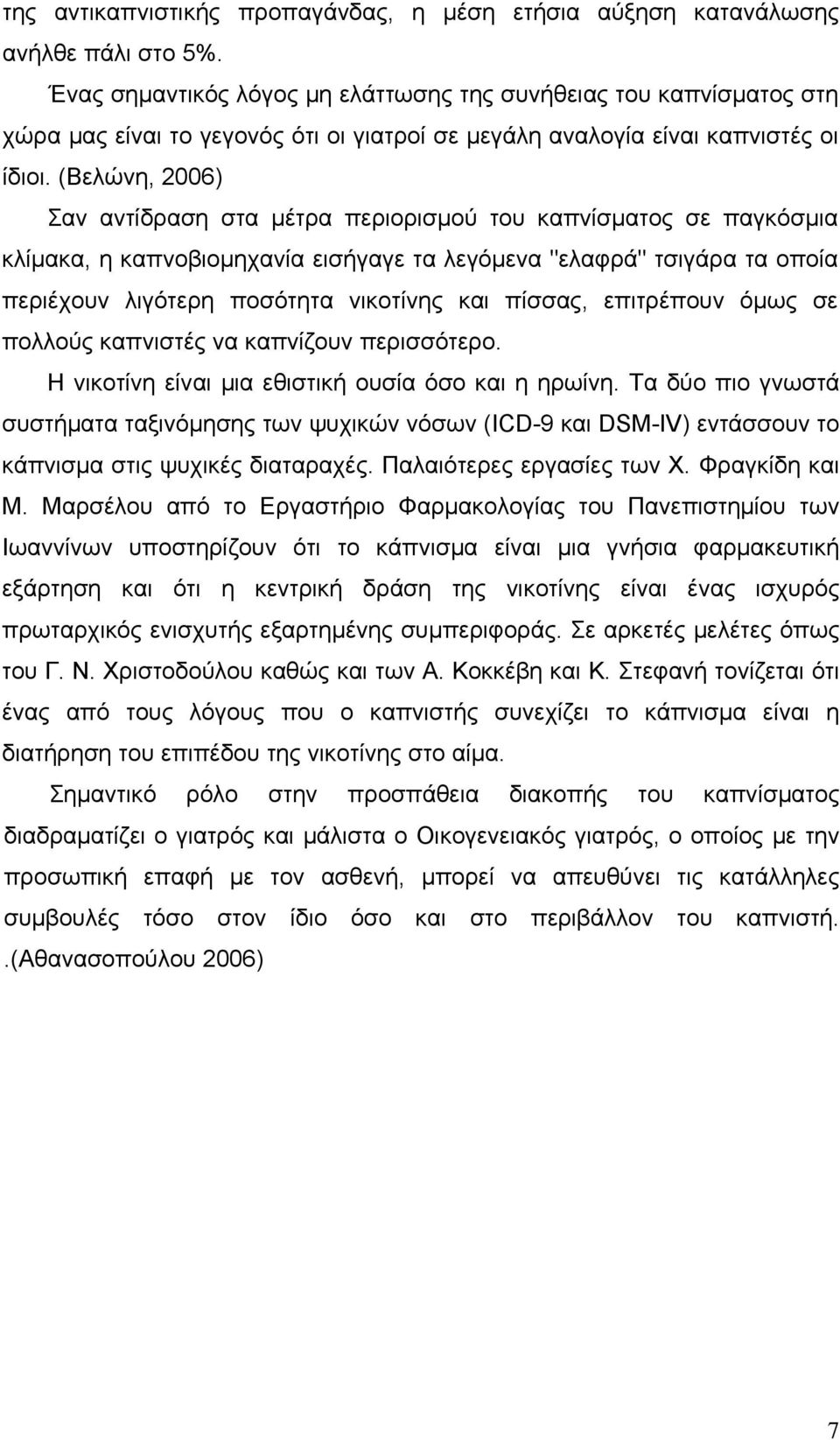 της αντικαπνιστικής προπαγάνδας, η μέση ετήσια αύξηση κατανάλωσης ανήλθε πάλι στο 5%.

Ένας σημαντικός λόγος μη ελάττωσης της συνήθειας του καπνίσματος στη χώρα μας είναι το γεγονός ότι οι γιατροί σε μεγάλη αναλογία είναι καπνιστές οι ίδιοι. (Βελώνη, 2006)

Σαν αντίδραση στα μέτρα περιορισμού του καπνίσματος σε παγκόσμια κλίμακα, η καπνοβιομηχανία εισήγαγε τα λεγόμενα "ελαφρά" τσιγάρα τα οποία περιέχουν λιγότερη ποσότητα νικοτίνης και πίσσας, επιτρέπουν όμως σε πολλούς καπνιστές να καπνίζουν περισσότερο.

Η νικοτίνη είναι μια εθιστική ουσία όσο και η ηρωίνη. Τα δύο πιο γνωστά συστήματα ταξινόμησης των ψυχικών νόσων (ICD-9 και DSM-IV) εντάσσουν το κάπνισμα στις ψυχικές διαταραχές. Παλαιότερες εργασίες των Χ. Φραγκίδη και Μ. Μαρσέλου από το Εργαστήριο Φαρμακολογίας του Πανεπιστημίου των Ιωαννίνων υποστηρίζουν ότι το κάπνισμα είναι μια γνήσια φαρμακευτική εξάρτηση και ότι η κεντρική δράση της νικοτίνης είναι ένας ισχυρός πρωταρχικός ενισχυτής εξαρτημένης συμπεριφοράς. Σε αρκετές μελέτες όπως του Γ. Ν. Χριστοδούλου καθώς και των Α. Κοκκέβη και Κ. Στεφανή τονίζεται ότι ένας από τους λόγους που ο καπνιστής συνεχίζει το κάπνισμα είναι η διατήρηση του επιπέδου της νικοτίνης στο αίμα.

Σημαντικό ρόλο στην προσπάθεια διακοπής του καπνίσματος διαδραματίζει ο γιατρός και μάλιστα ο Οικογενειακός γιατρός, ο οποίος με την προσωπική επαφή με τον ασθενή, μπορεί να απευθύνει τις κατάλληλες συμβουλές τόσο στον ίδιο όσο και στο περιβάλλον του καπνιστή. .(Αθανασοπούλου 2006)

7